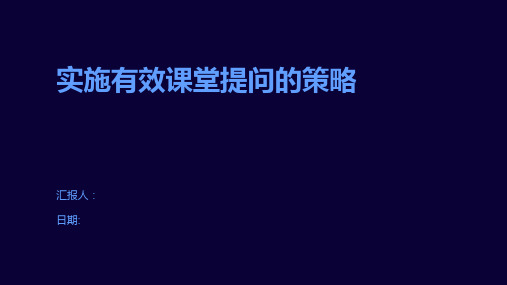 实施有效课堂提问的策略

汇报人：

日期: